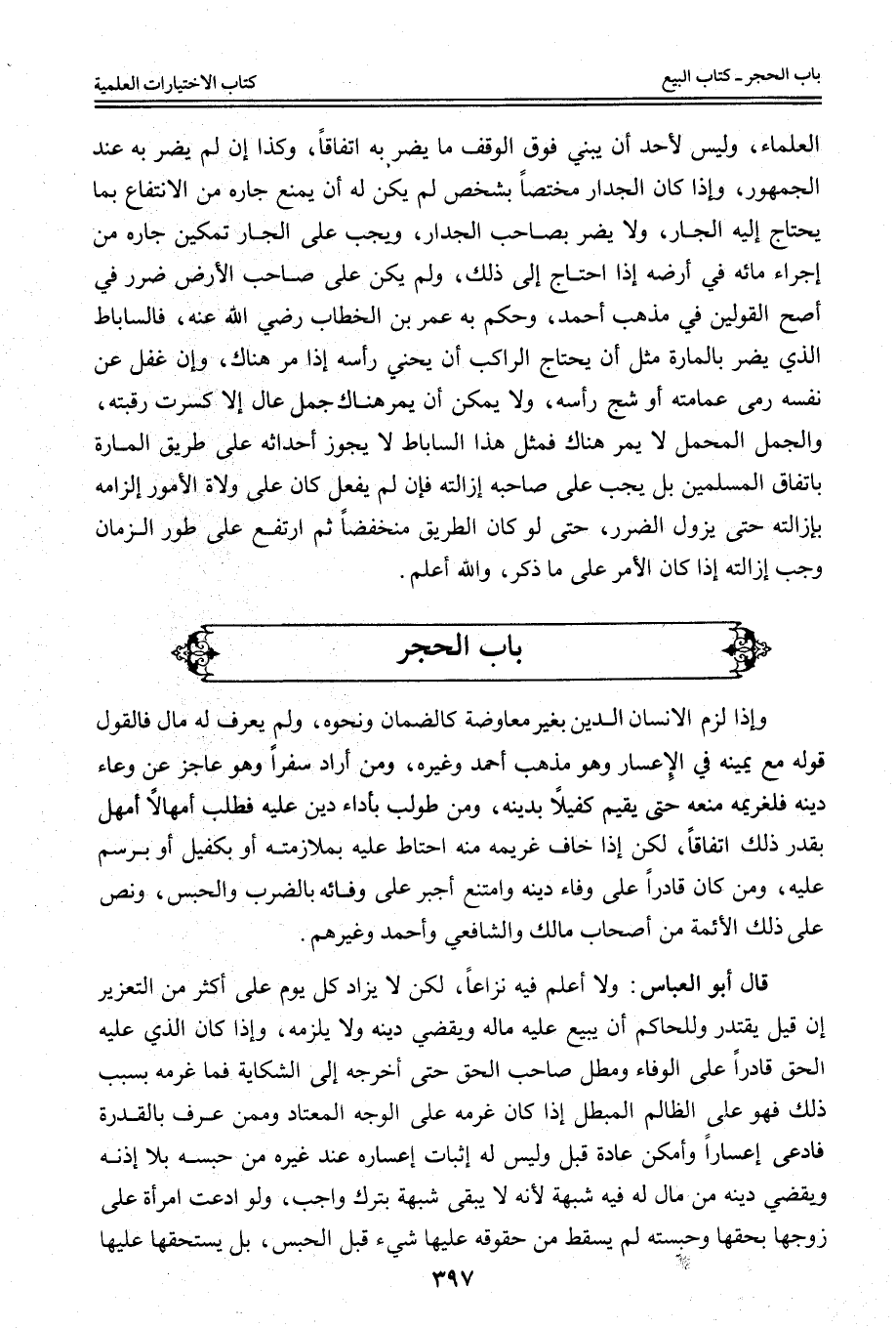 باب الحجر ـ كتاب البيع
كتاب الاختيارات العلمية

العلماء، وليس لأحد أن يبني فوق الوقف ما يضر به اتفاقاً، وكذا إن لم يضر به عند الجمهور، وإذا كان الجدار مختصاً بشخص لم يكن له أن يمنع جاره من الانتفاع بما يحتاج إليه الجار، ولا يضر بصاحب الجدار، ويجب على الجار تمكين جاره من إجراء مائه في أرضه إذا احتاج إلى ذلك، ولم يكن على صاحب الأرض ضرر في أصح القولين في مذهب أحمد، وحكم به عمر بن الخطاب رضي الله عنه، فالساباط الذي يضر بالمارة مثل أن يحتاج الراكب أن يحني رأسه إذا مر هناك، وإن غفل عن نفسه رمى عمامته أو شج رأسه، ولا يمكن أن يمرهناك جمل عال إلا كسرت رقبته، والجمل المحمل لا يمر هناك فمثل هذا الساباط لا يجوز أحداثه على طريق المارة باتفاق المسلمين بل يجب على صاحبه إزالته فإن لم يفعل كان على ولاة الأمور إلزامه بإزالته حتى يزول الضرر، حتى لو كان الطريق منخفضاً ثم ارتفع على طور الزمان وجب إزالته إذا كان الأمر على ما ذكر، والله أعلم.

باب الحجر

وإذا لزم الانسان الدين بغير معاوضة كالضمان ونحوه، ولم يعرف له مال فالقول قوله مع يمينه في الإعسار وهو مذهب أحمد وغيره، ومن أراد سفراً وهو عاجز عن وعاء دينه فلغريمه منعه حتى يقيم كفيلاً بدينه، ومن طولب بأداء دين عليه فطلب أمهالاً أمهل بقدر ذلك اتفاقاً، لكن إذا خاف غريمه منه احتاط عليه بملازمته أو بكفيل أو برسم عليه، ومن كان قادراً على وفاء دينه وامتنع أجبر على وفائه بالضرب والحبس، ونص على ذلك الأئمة من أصحاب مالك والشافعي وأحمد وغيرهم.

قال أبو العباس: ولا أعلم فيه نزاعاً، لكن لا يزاد كل يوم على أكثر من التعزير إن قيل يقتدر وللحاكم أن يبيع عليه ماله ويقضي دينه ولا يلزمه، وإذا كان الذي عليه الحق قادراً على الوفاء ومطل صاحب الحق حتى أخرجه إلى الشكاية فما غرمه بسبب ذلك فهو على الظالم المبطل إذا كان غرمه على الوجه المعتاد وممن عرف بالقدرة فادعى إعساراً وأمكن عادة قبل وليس له إثبات إعساره عند غيره من حبسه بلا إذنه ويقضي دينه من مال له فيه شبهة لأنه لا يبقى شبهة بترك واجب، ولو ادعت امرأة على زوجها بحقها وحبسته لم يسقط من حقوقه عليها شيء قبل الحبس، بل يستحقها عليها

٣٩٧